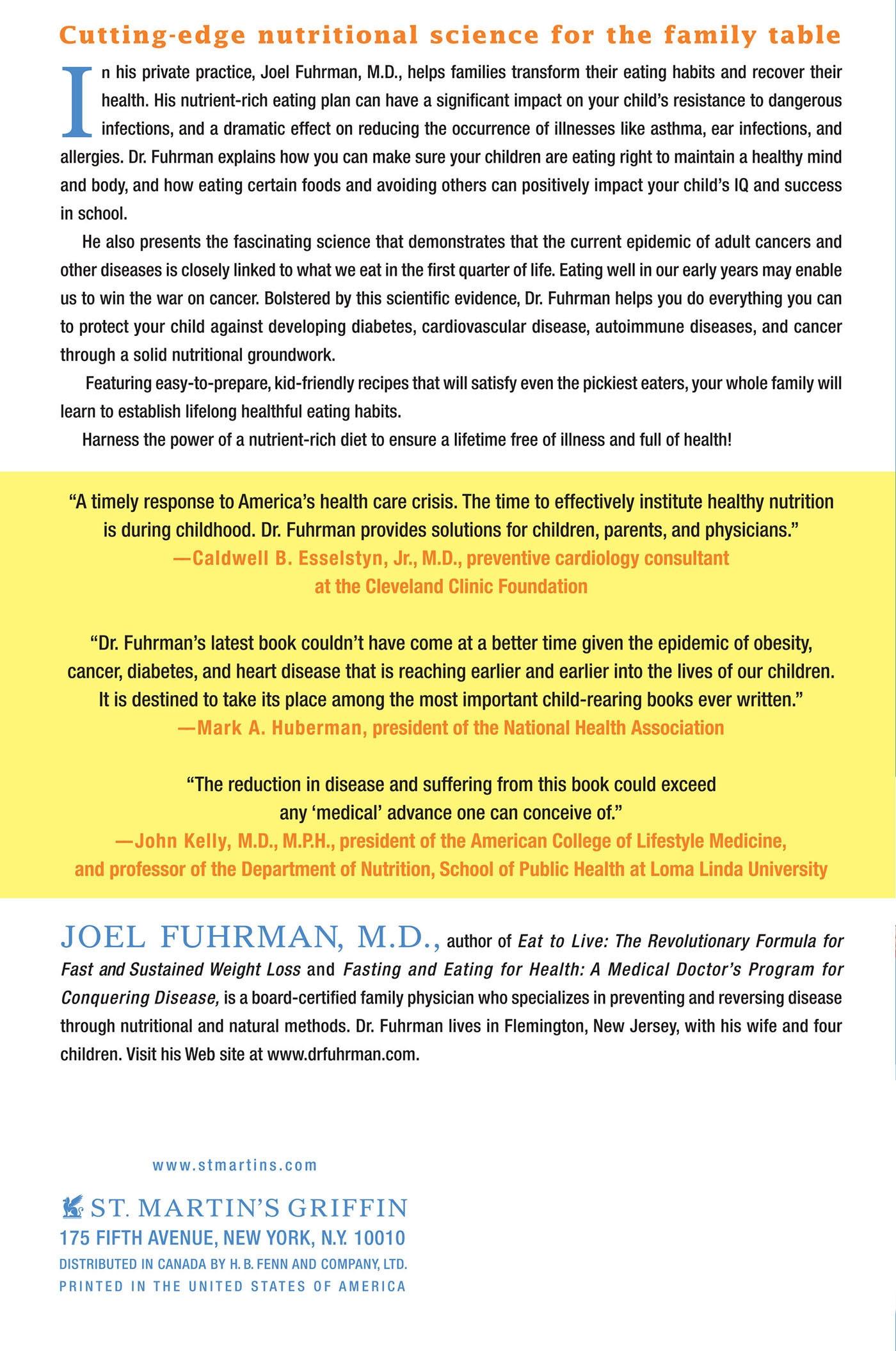 Cutting-edge nutritional science for the family table

In his private practice, Joel Fuhrman, M.D., helps families transform their eating habits and recover their health. His nutrient-rich eating plan can have a significant impact on your child's resistance to dangerous infections, and a dramatic effect on reducing the occurrence of illnesses like asthma, ear infections, and allergies. Dr. Fuhrman explains how you can make sure your children are eating right to maintain a healthy mind and body, and how eating certain foods and avoiding others can positively impact your child's IQ and success in school.

He also presents the fascinating science that demonstrates that the current epidemic of adult cancers and other diseases is closely linked to what we eat in the first quarter of life. Eating well in our early years may enable us to win the war on cancer. Bolstered by this scientific evidence, Dr. Fuhrman helps you do everything you can to protect your child against developing diabetes, cardiovascular disease, autoimmune diseases, and cancer through a solid nutritional groundwork.

Featuring easy-to-prepare, kid-friendly recipes that will satisfy even the pickiest eaters, your whole family will learn to establish lifelong healthful eating habits.

Harness the power of a nutrient-rich diet to ensure a lifetime free of illness and full of health!

"A timely response to America's health care crisis. The time to effectively institute healthy nutrition is during childhood. Dr. Fuhrman provides solutions for children, parents, and physicians."
—Caldwell B. Esselstyn, Jr., M.D., preventive cardiology consultant at the Cleveland Clinic Foundation

"Dr. Fuhrman's latest book couldn't have come at a better time given the epidemic of obesity, cancer, diabetes, and heart disease that is reaching earlier and earlier into the lives of our children. It is destined to take its place among the most important child-rearing books ever written."
—Mark A. Huberman, president of the National Health Association

"The reduction in disease and suffering from this book could exceed any 'medical' advance one can conceive of."
—John Kelly, M.D., M.P.H., president of the American College of Lifestyle Medicine, and professor of the Department of Nutrition, School of Public Health at Loma Linda University

JOEL FUHRMAN, M.D., author of Eat to Live: The Revolutionary Formula for Fast and Sustained Weight Loss and Fasting and Eating for Health: A Medical Doctor's Program for Conquering Disease, is a board-certified family physician who specializes in preventing and reversing disease through nutritional and natural methods. Dr. Fuhrman lives in Flemington, New Jersey, with his wife and four children. Visit his Web site at www.drfuhrman.com.

www.stmartins.com

ST. MARTIN'S GRIFFIN
175 FIFTH AVENUE, NEW YORK, N.Y. 10010
DISTRIBUTED IN CANADA BY H. B. FENN AND COMPANY, LTD.
PRINTED IN THE UNITED STATES OF AMERICA